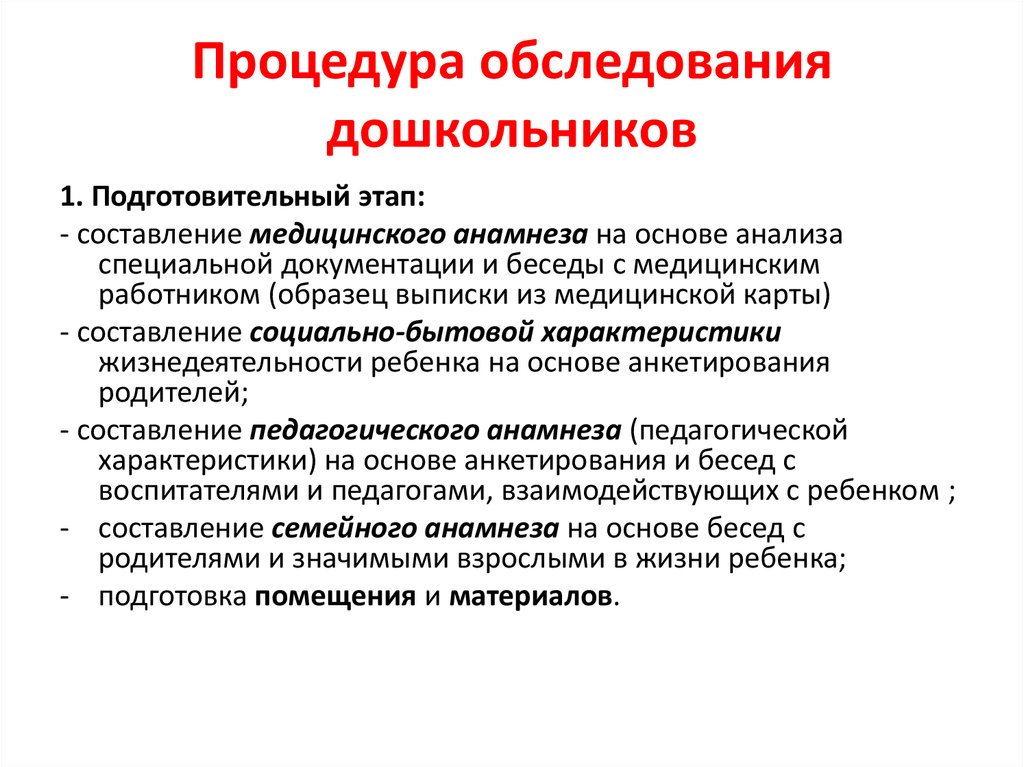 Процедура обследования дошкольников

1. Подготовительный этап:

- составление медицинского анамнеза на основе анализа специальной документации и беседы с медицинским работником (образец выписки из медицинской карты)

- составление социально-бытовой характеристики жизнедеятельности ребенка на основе анкетирования родителей;

- составление педагогического анамнеза (педагогической характеристики) на основе анкетирования и бесед с воспитателями и педагогами, взаимодействующих с ребенком ;

- составление семейного анамнеза на основе бесед с родителями и значимыми взрослыми в жизни ребенка;

- подготовка помещения и материалов.